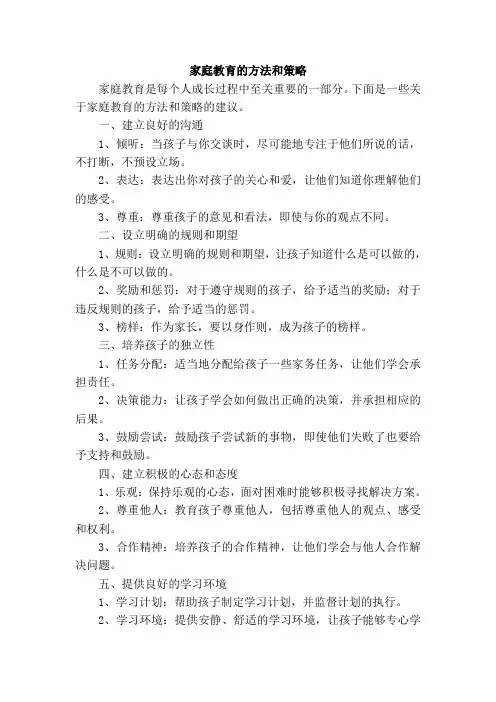 家庭教育的方法和策略

家庭教育是每个人成长过程中至关重要的一部分。下面是一些关于家庭教育的方法和策略的建议。

一、建立良好的沟通

1、倾听：当孩子与你交谈时，尽可能地专注于他们所说的话，不打断，不预设立场。

2、表达：表达出你对孩子的关心和爱，让他们知道你理解他们的感受。

3、尊重：尊重孩子的意见和看法，即使与你的观点不同。

二、设立明确的规则和期望

1、规则：设立明确的规则和期望，让孩子知道什么是可以做的，什么是不可以做的。

2、奖励和惩罚：对于遵守规则的孩子，给予适当的奖励；对于违反规则的孩子，给予适当的惩罚。

3、榜样：作为家长，要以身作则，成为孩子的榜样。

三、培养孩子的独立性

1、任务分配：适当地分配给孩子一些家务任务，让他们学会承担责任。

2、决策能力：让孩子学会如何做出正确的决策，并承担相应的后果。

3、鼓励尝试：鼓励孩子尝试新的事物，即使他们失败了也要给予支持和鼓励。

四、建立积极的心态和态度

1、乐观：保持乐观的心态，面对困难时能够积极寻找解决方案。

2、尊重他人：教育孩子尊重他人，包括尊重他人的观点、感受和权利。

3、合作精神：培养孩子的合作精神，让他们学会与他人合作解决问题。

五、提供良好的学习环境

1、学习计划：帮助孩子制定学习计划，并监督计划的执行。

2、学习环境：提供安静、舒适的学习环境，让孩子能够专心学